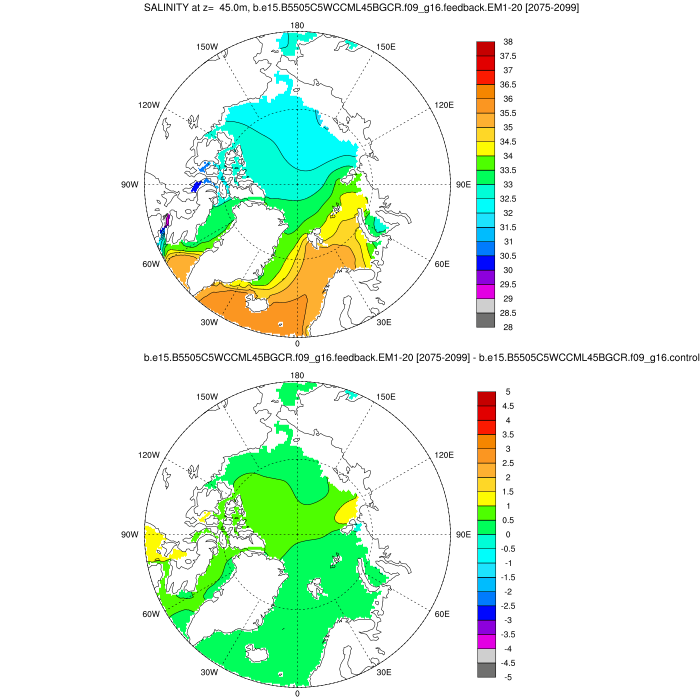 SALINITY at z= 45.0m, b.e15.B5505C5WCCML45BGCR.f09_g16.feedback.EM1-20 [2075-2099]

180
150W
150E
120W
120E
90W
90E
60W
60E
30W
30E
0

38
37.5
37
36.5
36
35.5
35
34.5
34
33.5
33
32.5
32
31.5
31
30.5
30
29.5
29
28.5
28

b.e15.B5505C5WCCML45BGCR.f09_g16.feedback.EM1-20 [2075-2099] - b.e15.B5505C5WCCML45BGCR.f09_g16.control

180
150W
150E
120W
120E
90W
90E
60W
60E
30W
30E
0

5
4.5
4
3.5
3
2.5
2
1.5
1
0.5
0
-0.5
-1
-1.5
-2
-2.5
-3
-3.5
-4
-4.5
-5